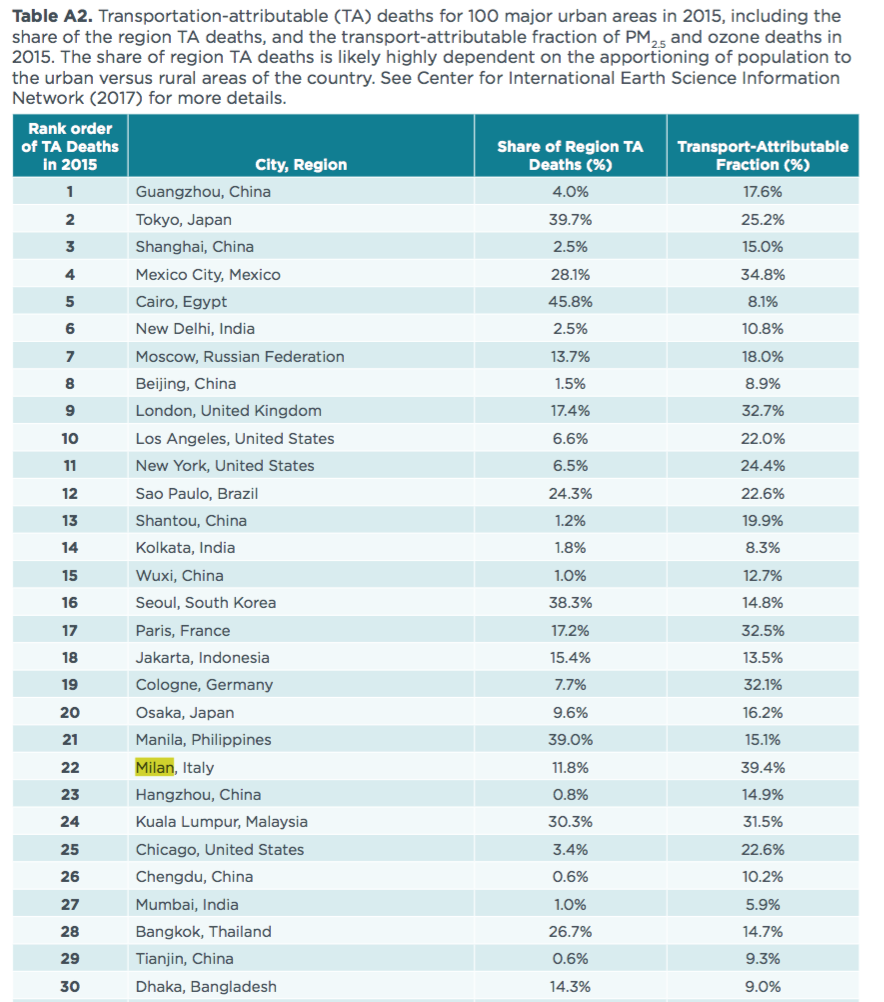 **Table A2.** Transportation-attributable (TA) deaths for 100 major urban areas in 2015, including the share of the region TA deaths, and the transport-attributable fraction of $PM_{2.5}$ and ozone deaths in 2015. The share of region TA deaths is likely highly dependent on the apportioning of population to the urban versus rural areas of the country. See Center for International Earth Science Information Network (2017) for more details.

| Rank order of TA Deaths in 2015 | City, Region | Share of Region TA Deaths (%) | Transport-Attributable Fraction (%) |
|---|---|---|---|
| 1 | Guangzhou, China | 4.0% | 17.6% |
| 2 | Tokyo, Japan | 39.7% | 25.2% |
| 3 | Shanghai, China | 2.5% | 15.0% |
| 4 | Mexico City, Mexico | 28.1% | 34.8% |
| 5 | Cairo, Egypt | 45.8% | 8.1% |
| 6 | New Delhi, India | 2.5% | 10.8% |
| 7 | Moscow, Russian Federation | 13.7% | 18.0% |
| 8 | Beijing, China | 1.5% | 8.9% |
| 9 | London, United Kingdom | 17.4% | 32.7% |
| 10 | Los Angeles, United States | 6.6% | 22.0% |
| 11 | New York, United States | 6.5% | 24.4% |
| 12 | Sao Paulo, Brazil | 24.3% | 22.6% |
| 13 | Shantou, China | 1.2% | 19.9% |
| 14 | Kolkata, India | 1.8% | 8.3% |
| 15 | Wuxi, China | 1.0% | 12.7% |
| 16 | Seoul, South Korea | 38.3% | 14.8% |
| 17 | Paris, France | 17.2% | 32.5% |
| 18 | Jakarta, Indonesia | 15.4% | 13.5% |
| 19 | Cologne, Germany | 7.7% | 32.1% |
| 20 | Osaka, Japan | 9.6% | 16.2% |
| 21 | Manila, Philippines | 39.0% | 15.1% |
| 22 | Milan, Italy | 11.8% | 39.4% |
| 23 | Hangzhou, China | 0.8% | 14.9% |
| 24 | Kuala Lumpur, Malaysia | 30.3% | 31.5% |
| 25 | Chicago, United States | 3.4% | 22.6% |
| 26 | Chengdu, China | 0.6% | 10.2% |
| 27 | Mumbai, India | 1.0% | 5.9% |
| 28 | Bangkok, Thailand | 26.7% | 14.7% |
| 29 | Tianjin, China | 0.6% | 9.3% |
| 30 | Dhaka, Bangladesh | 14.3% | 9.0% |